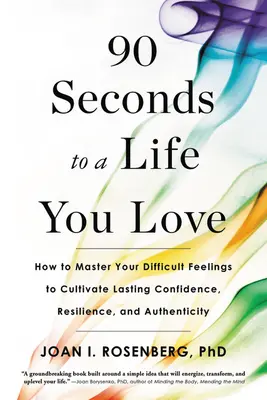 90 Seconds to a Life You Love

How to Master Your Difficult Feelings to Cultivate Lasting Confidence, Resilience, and Authenticity

JOAN I. ROSENBERG, PhD

"A groundbreaking book built around a simple idea that will energize, transform, and uplevel your life." —Joan Borysenko, PhD, author of Minding the Body, Mending the Mind